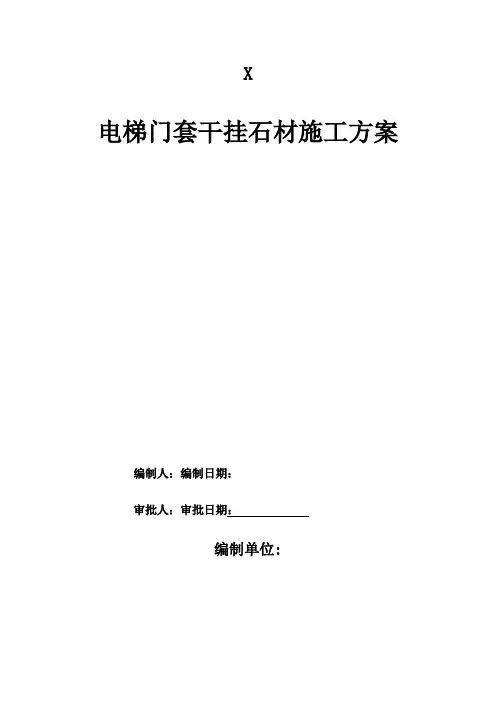 X

电梯门套干挂石材施工方案

编制人：编制日期：

审批人：审批日期：____

编制单位：